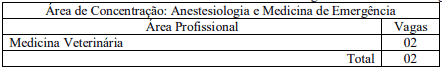 | Área de Concentração: Anestesiologia e Medicina de Emergência | |
|---|---|
| Área Profissional | Vagas |
| Medicina Veterinária | 02 |
| Total | 02 |